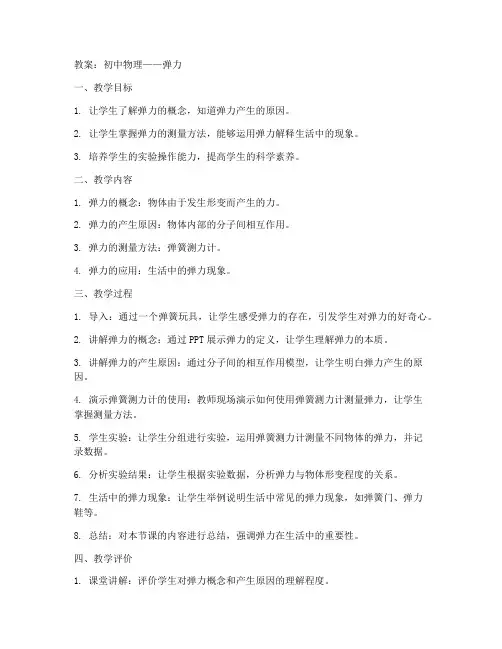 教案：初中物理——弹力

一、教学目标

1. 让学生了解弹力的概念，知道弹力产生的原因。

2. 让学生掌握弹力的测量方法，能够运用弹力解释生活中的现象。

3. 培养学生的实验操作能力，提高学生的科学素养。

二、教学内容

1. 弹力的概念：物体由于发生形变而产生的力。

2. 弹力的产生原因：物体内部的分子间相互作用。

3. 弹力的测量方法：弹簧测力计。

4. 弹力的应用：生活中的弹力现象。

三、教学过程

1. 导入：通过一个弹簧玩具，让学生感受弹力的存在，引发学生对弹力的好奇心。

2. 讲解弹力的概念：通过PPT展示弹力的定义，让学生理解弹力的本质。

3. 讲解弹力的产生原因：通过分子间的相互作用模型，让学生明白弹力产生的原因。

4. 演示弹簧测力计的使用：教师现场演示如何使用弹簧测力计测量弹力，让学生掌握测量方法。

5. 学生实验：让学生分组进行实验，运用弹簧测力计测量不同物体的弹力，并记录数据。

6. 分析实验结果：让学生根据实验数据，分析弹力与物体形变程度的关系。

7. 生活中的弹力现象：让学生举例说明生活中常见的弹力现象，如弹簧门、弹力鞋等。

8. 总结：对本节课的内容进行总结，强调弹力在生活中的重要性。

四、教学评价

1. 课堂讲解：评价学生对弹力概念和产生原因的理解程度。